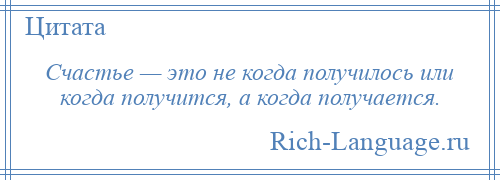 Цитата

Счастье — это не когда получилось или когда получится, а когда получается.

Rich-Language.ru